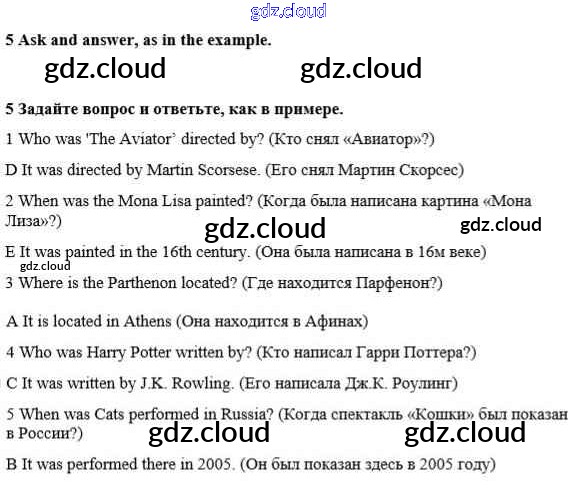 5 Ask and answer, as in the example.

5 Задайте вопрос и ответьте, как в примере.

1 Who was 'The Aviator' directed by? (Кто снял «Авиатор»?)

D It was directed by Martin Scorsese. (Его снял Мартин Скорсес)

2 When was the Mona Lisa painted? (Когда была написана картина «Мона Лиза»?)

E It was painted in the 16th century. (Она была написана в 16м веке)

3 Where is the Parthenon located? (Где находится Парфенон?)

A It is located in Athens (Она находится в Афинах)

4 Who was Harry Potter written by? (Кто написал Гарри Поттера?)

C It was written by J.K. Rowling. (Его написала Дж.К. Роулинг)

5 When was Cats performed in Russia? (Когда спектакль «Кошки» был показан в России?)

B It was performed there in 2005. (Он был показан здесь в 2005 году)

gdz.cloud